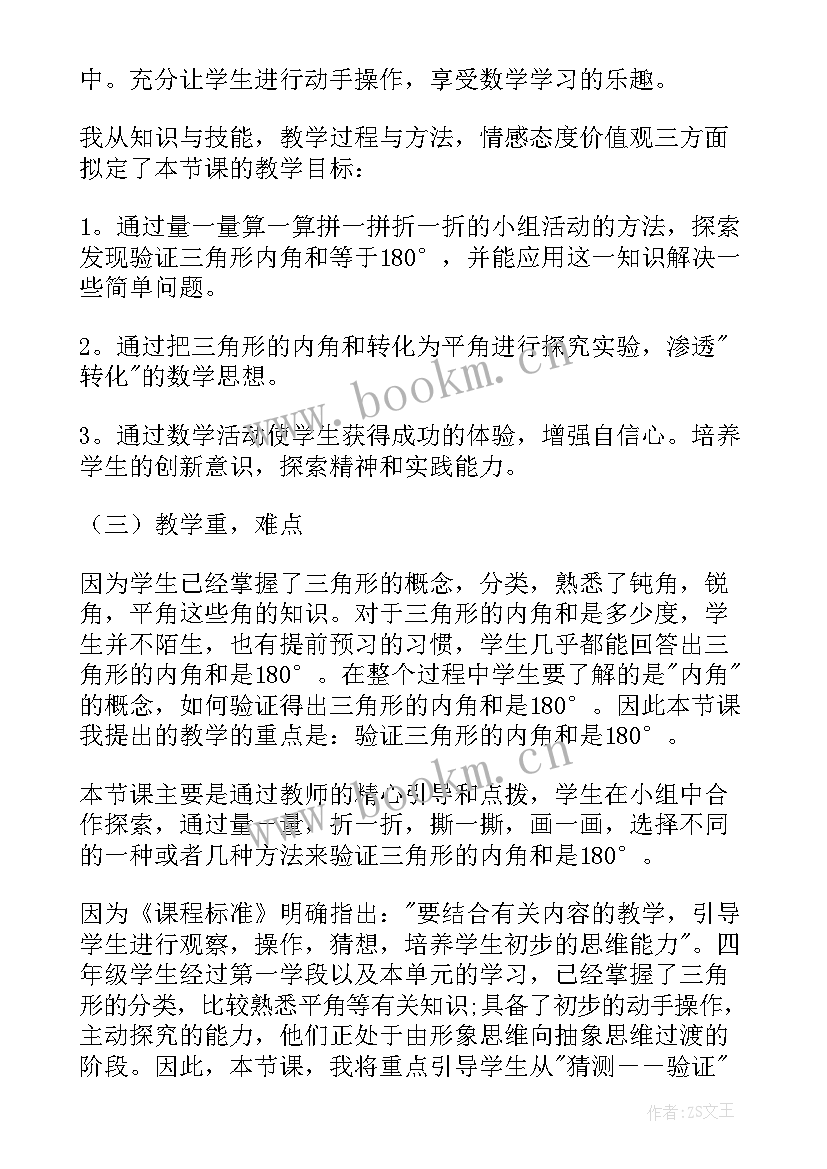 中。充分让学生进行动手操作，享受数学学习的乐趣。

我从知识与技能，教学过程与方法，情感态度价值观三方面拟定了本节课的教学目标：

1。通过量一量算一算拼一拼折一折的小组活动的方法，探索发现验证三角形内角和等于180°，并能应用这一知识解决一些简单问题。

2。通过把三角形的内角和转化为平角进行探究实验，渗透"转化"的数学思想。

3。通过数学活动使学生获得成功的体验，增强自信心。培养学生的创新意识，探索精神和实践能力。

（三）教学重，难点

因为学生已经掌握了三角形的概念，分类，熟悉了钝角，锐角，平角这些角的知识。对于三角形的内角和是多少度，学生并不陌生，也有提前预习的习惯，学生几乎都能回答出三角形的内角和是180°。在整个过程中学生要了解的是"内角"的概念，如何验证得出三角形的内角和是180°。因此本节课我提出的教学的重点是：验证三角形的内角和是180°。

本节课主要是通过教师的精心引导和点拨，学生在小组中合作探索，通过量一量，折一折，撕一撕，画一画，选择不同的一种或者几种方法来验证三角形的内角和是180°。

因为《课程标准》明确指出："要结合有关内容的教学，引导学生进行观察，操作，猜想，培养学生初步的思维能力"。四年级学生经过第一学段以及本单元的学习，已经掌握了三角形的分类，比较熟悉平角等有关知识;具备了初步的动手操作，主动探究的能力，他们正处于由形象思维向抽象思维过渡的阶段。因此，本节课，我将重点引导学生从"猜测——验证"

www.bookm.cn

www.bookm.cn

作者：ZS文王